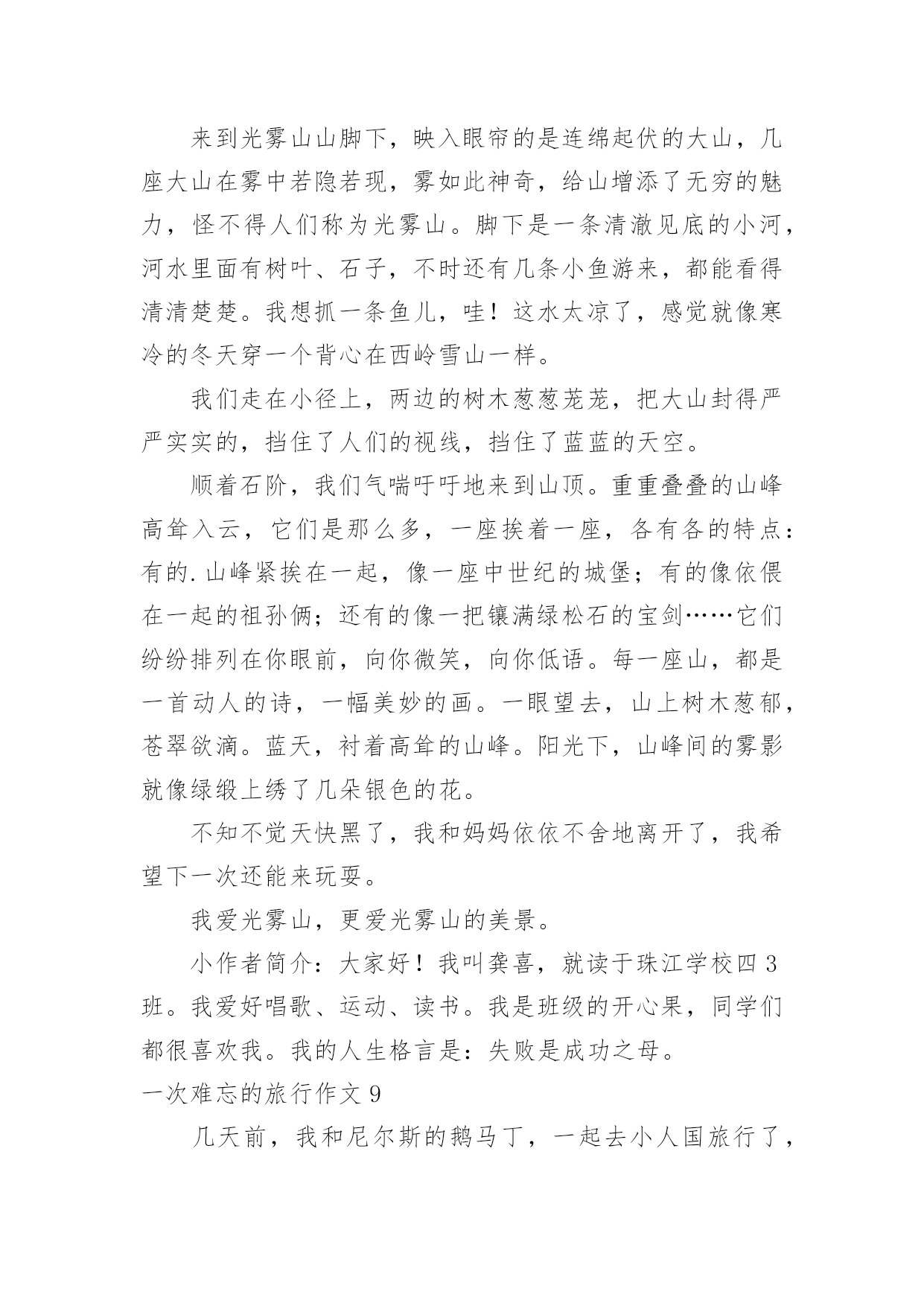 来到光雾山山脚下，映入眼帘的是连绵起伏的大山，几座大山在雾中若隐若现，雾如此神奇，给山增添了无穷的魅力，怪不得人们称为光雾山。脚下是一条清澈见底的小河，河水里面有树叶、石子，不时还有几条小鱼游来，都能看得清清楚楚。我想抓一条鱼儿，哇！这水太凉了，感觉就像寒冷的冬天穿一个背心在西岭雪山一样。

我们走在小径上，两边的树木葱葱茏茏，把大山封得严严实实的，挡住了人们的视线，挡住了蓝蓝的天空。

顺着石阶，我们气喘吁吁地来到山顶。重重叠叠的山峰高耸入云，它们是那么多，一座挨着一座，各有各的特点：有的.山峰紧挨在一起，像一座中世纪的城堡；有的像依偎在一起的祖孙俩；还有的像一把镶满绿松石的宝剑……它们纷纷排列在你眼前，向你微笑，向你低语。每一座山，都是一首动人的诗，一幅美妙的画。一眼望去，山上树木葱郁，苍翠欲滴。蓝天，衬着高耸的山峰。阳光下，山峰间的雾影就像绿缎上绣了几朵银色的花。

不知不觉天快黑了，我和妈妈依依不舍地离开了，我希望下一次还能来玩耍。

我爱光雾山，更爱光雾山的美景。

小作者简介：大家好！我叫龚喜，就读于珠江学校四3班。我爱好唱歌、运动、读书。我是班级的开心果，同学们都很喜欢我。我的人生格言是：失败是成功之母。

一次难忘的旅行作文9

几天前，我和尼尔斯的鹅马丁，一起去小人国旅行了，